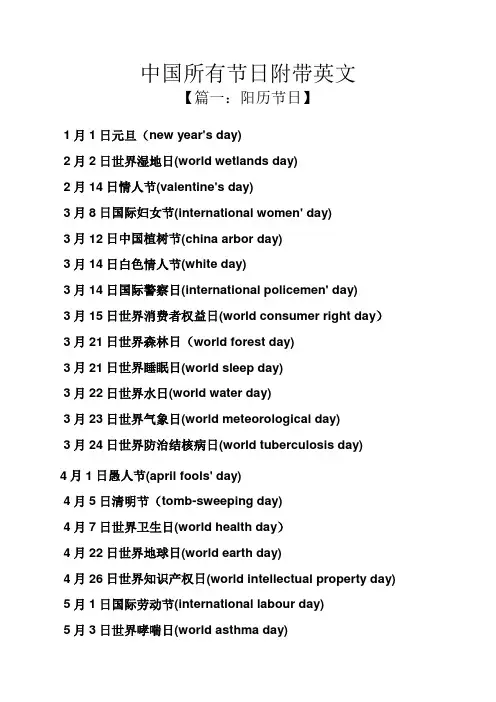 中国所有节日附带英文

【篇一：阳历节日】

1 月 1 日元旦（new year's day)

2 月 2 日世界湿地日(world wetlands day)

2 月 14 日情人节(valentine's day)

3 月 8 日国际妇女节(international women' day)

3 月 12 日中国植树节(china arbor day)

3 月 14 日白色情人节(white day)

3 月 14 日国际警察日(international policemen' day)

3 月 15 日世界消费者权益日(world consumer right day）

3 月 21 日世界森林日（world forest day)

3 月 21 日世界睡眠日(world sleep day)

3 月 22 日世界水日(world water day)

3 月 23 日世界气象日(world meteorological day)

3 月 24 日世界防治结核病日(world tuberculosis day)

4 月 1 日愚人节(april fools' day)

4 月 5 日清明节（tomb-sweeping day)

4 月 7 日世界卫生日(world health day）

4 月 22 日世界地球日(world earth day)

4 月 26 日世界知识产权日(world intellectual property day)

5 月 1 日国际劳动节(international labour day)

5 月 3 日世界哮喘日(world asthma day)